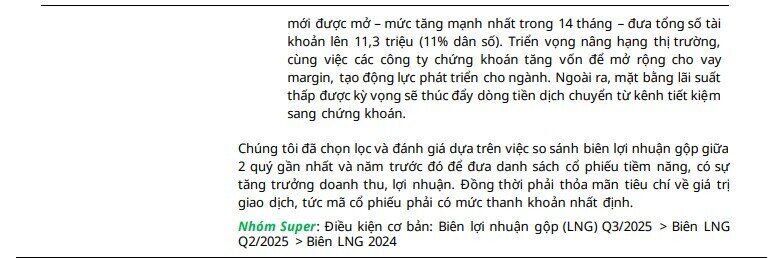 mới được mở – mức tăng mạnh nhất trong 14 tháng – đưa tổng số tài khoản lên 11,3 triệu (11% dân số). Triển vọng nâng hạng thị trường, cùng việc các công ty chứng khoán tăng vốn để mở rộng cho vay margin, tạo động lực phát triển cho ngành. Ngoài ra, mặt bằng lãi suất thấp được kỳ vọng sẽ thúc đẩy dòng tiền dịch chuyển từ kênh tiết kiệm sang chứng khoán.

Chúng tôi đã chọn lọc và đánh giá dựa trên việc so sánh biên lợi nhuận gộp giữa 2 quý gần nhất và năm trước đó để đưa danh sách cổ phiếu tiềm năng, có sự tăng trưởng doanh thu, lợi nhuận. Đồng thời phải thỏa mãn tiêu chí về giá trị giao dịch, tức mã cổ phiếu phải có mức thanh khoản nhất định.

Nhóm Super: Điều kiện cơ bản: Biên lợi nhuận gộp (LNG) Q3/2025 > Biên LNG Q2/2025 > Biên LNG 2024